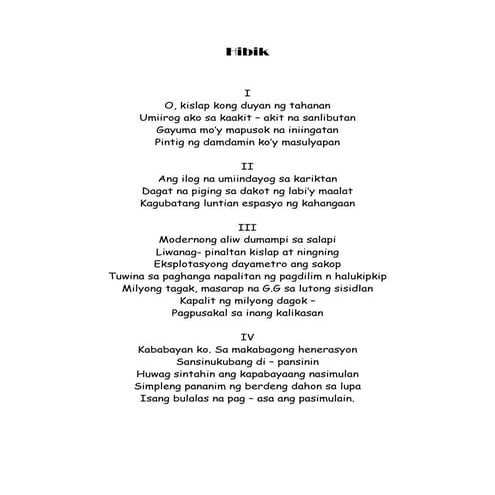 Hibik

I
O, kislap kong duyan ng tahanan
Umiirog ako sa kaakit – akit na sanlibutan
Gayuma mo'y mapusok na iniingatan
Pintig ng damdamin ko'y masulyapan

II
Ang ilog na umiindayog sa kariktan
Dagat na piging sa dakot ng labi'y maalat
Kagubatang luntian espasyo ng kahangaan

III
Modernong aliw dumampi sa salapi
Liwanag- pinaltan kislap at ningning
Eksplotasyong dayametro ang sakop
Tuwina sa paghanga napalitan ng pagdilim n halukipkip
Milyong tagak, masarap na G.G sa lutong sisidlan
Kapalit ng milyong dagok –
Pagpusakal sa inang kalikasan

IV
Kababayan ko. Sa makabagong henerasyon
Sansinukubang di – pansinin
Huwag sintahin ang kapabayaang nasimulan
Simpleng pananim ng berdeng dahon sa lupa
Isang bulalas na pag – asa ang pasimulain.